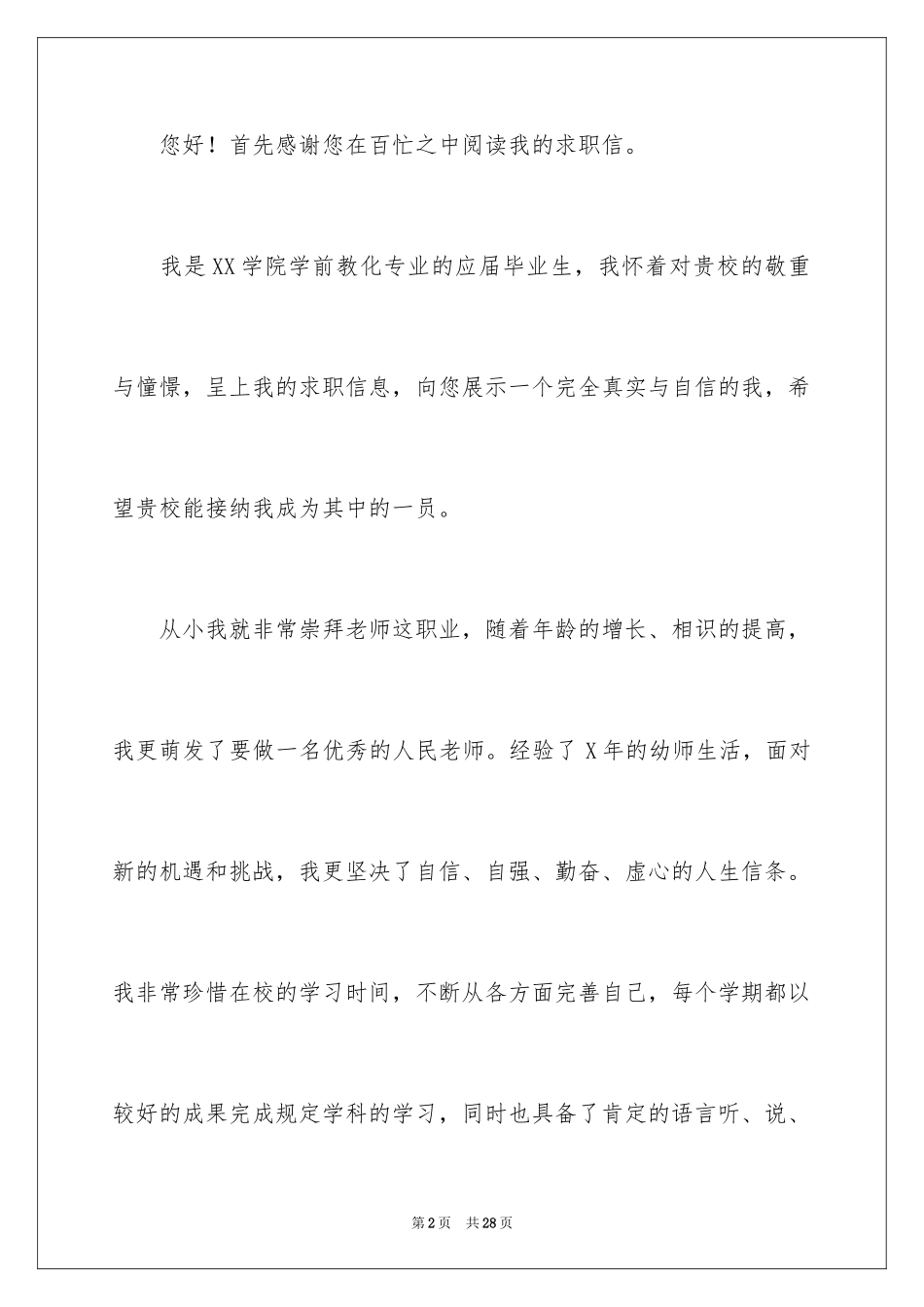 您好！首先感谢您在百忙之中阅读我的求职信。

我是XX学院学前教化专业的应届毕业生，我怀着对贵校的敬重与憧憬，呈上我的求职信息，向您展示一个完全真实与自信的我，希望贵校能接纳我成为其中的一员。

从小我就非常崇拜老师这职业，随着年龄的增长、相识的提高，我更萌发了要做一名优秀的人民老师。经验了X年的幼师生活，面对新的机遇和挑战，我更坚决了自信、自强、勤奋、虚心的人生信条。我非常珍惜在校的学习时间，不断从各方面完善自己，每个学期都以较好的成果完成规定学科的学习，同时也具备了肯定的语言听、说、

第2页 共28页